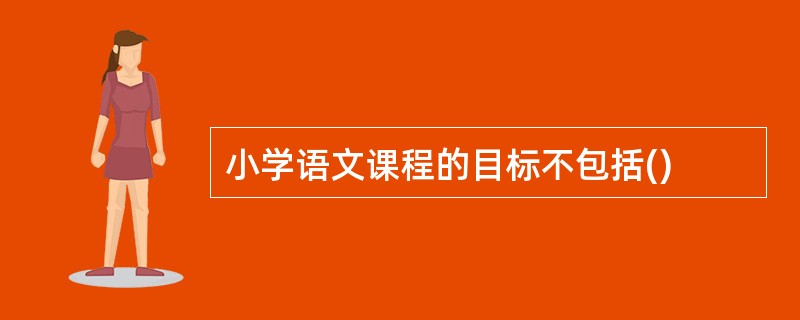 小学语文课程的目标不包括()